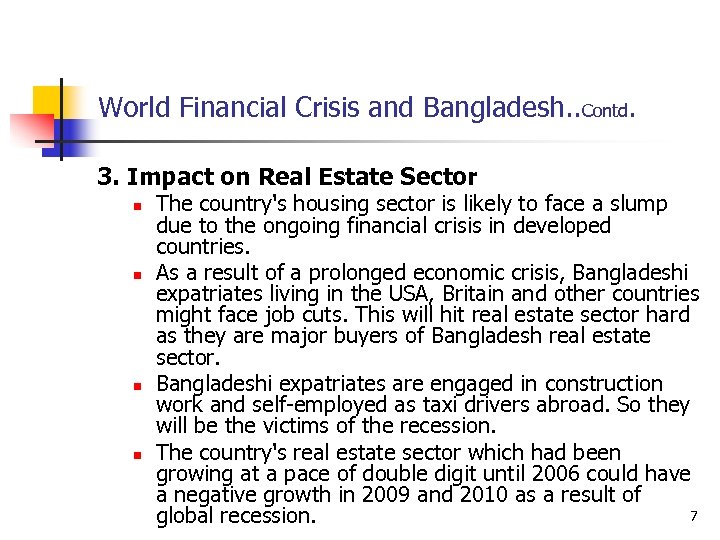 World Financial Crisis and Bangladesh..Contd.

3. Impact on Real Estate Sector

• The country's housing sector is likely to face a slump due to the ongoing financial crisis in developed countries.
• As a result of a prolonged economic crisis, Bangladeshi expatriates living in the USA, Britain and other countries might face job cuts. This will hit real estate sector hard as they are major buyers of Bangladesh real estate sector.
• Bangladeshi expatriates are engaged in construction work and self-employed as taxi drivers abroad. So they will be the victims of the recession.
• The country's real estate sector which had been growing at a pace of double digit until 2006 could have a negative growth in 2009 and 2010 as a result of global recession.

7